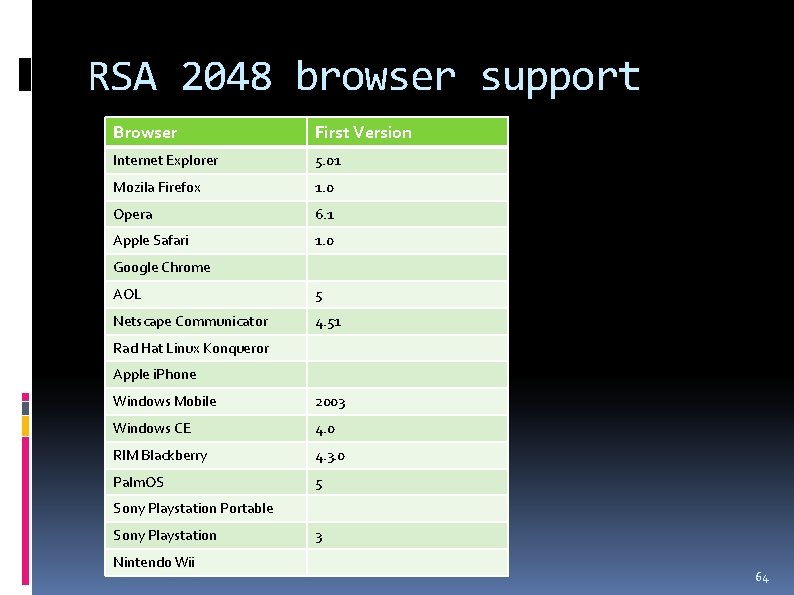 RSA 2048 browser support

| Browser | First Version |
|---|---|
| Internet Explorer | 5.01 |
| Mozila Firefox | 1.0 |
| Opera | 6.1 |
| Apple Safari | 1.0 |
| Google Chrome | |
| AOL | 5 |
| Netscape Communicator | 4.51 |
| Rad Hat Linux Konqueror | |
| Apple iPhone | |
| Windows Mobile | 2003 |
| Windows CE | 4.0 |
| RIM Blackberry | 4.3.0 |
| PalmOS | 5 |
| Sony Playstation Portable | |
| Sony Playstation | 3 |
| Nintendo Wii | |

64